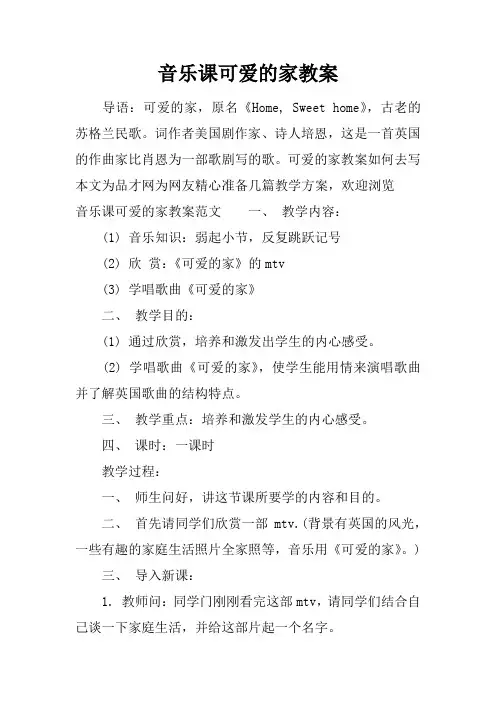 音乐课可爱的家教案

导语：可爱的家，原名《Home, Sweet home》，古老的苏格兰民歌。词作者美国剧作家、诗人培恩，这是一首英国的作曲家比肖恩为一部歌剧写的歌。可爱的家教案如何去写本文为品才网为网友精心准备几篇教学方案，欢迎浏览

音乐课可爱的家教案范文　　一、 教学内容：

(1) 音乐知识：弱起小节，反复跳跃记号

(2) 欣 赏：《可爱的家》的mtv

(3) 学唱歌曲《可爱的家》

二、 教学目的：

(1) 通过欣赏，培养和激发出学生的内心感受。

(2) 学唱歌曲《可爱的家》，使学生能用情来演唱歌曲并了解英国歌曲的结构特点。

三、 教学重点：培养和激发学生的内心感受。

四、 课时：一课时

教学过程：

一、 师生问好，讲这节课所要学的内容和目的。

二、 首先请同学们欣赏一部 mtv.(背景有英国的风光，一些有趣的家庭生活照片全家照等，音乐用《可爱的家》。)

三、 导入新课：

1. 教师问：同学门刚刚看完这部mtv，请同学们结合自己谈一下家庭生活，并给这部片起一个名字。